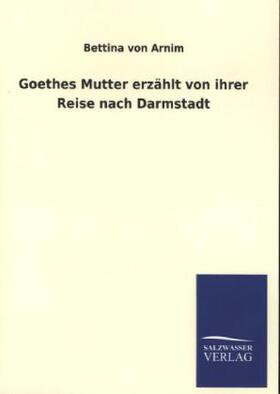 Bettina von Arnim

Goethes Mutter erzählt von ihrer Reise nach Darmstadt

SALZWASSER
VERLAG